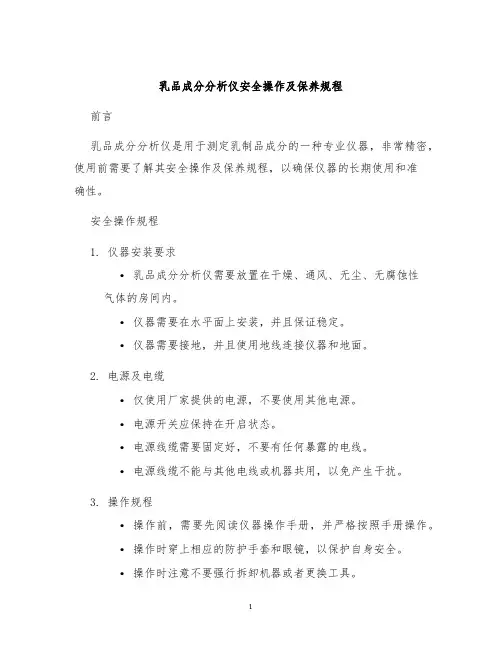 乳品成分分析仪安全操作及保养规程

前言

乳品成分分析仪是用于测定乳制品成分的一种专业仪器，非常精密，使用前需要了解其安全操作及保养规程，以确保仪器的长期使用和准确性。

安全操作规程

1. 仪器安装要求

• 乳品成分分析仪需要放置在干燥、通风、无尘、无腐蚀性气体的房间内。

• 仪器需要在水平面上安装，并且保证稳定。

• 仪器需要接地，并且使用地线连接仪器和地面。

2. 电源及电缆

• 仅使用厂家提供的电源，不要使用其他电源。

• 电源开关应保持在开启状态。

• 电源线缆需要固定好，不要有任何暴露的电线。

• 电源线缆不能与其他电线或机器共用，以免产生干扰。

3. 操作规程

• 操作前，需要先阅读仪器操作手册，并严格按照手册操作。

• 操作时穿上相应的防护手套和眼镜，以保护自身安全。

• 操作时注意不要强行拆卸机器或者更换工具。

1